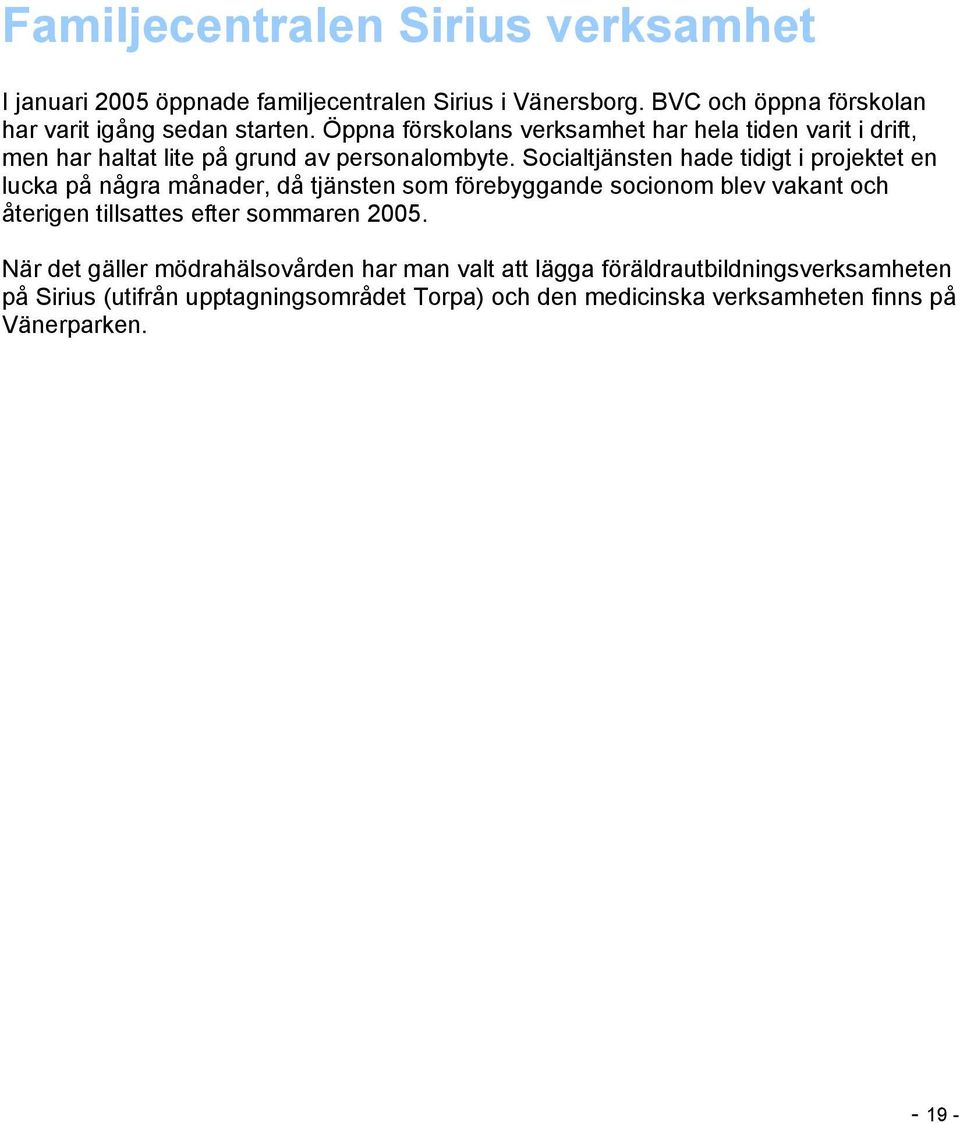 Familjecentralen Sirius verksamhet

I januari 2005 öppnade familjecentralen Sirius i Vänersborg. BVC och öppna förskolan har varit igång sedan starten. Öppna förskolans verksamhet har hela tiden varit i drift, men har haltat lite på grund av personalombyte. Socialtjänsten hade tidigt i projektet en lucka på några månader, då tjänsten som förebyggande socionom blev vakant och återigen tillsattes efter sommaren 2005.

När det gäller mödrahälsovården har man valt att lägga föräldrautbildningsverksamheten på Sirius (utifrån upptagningsområdet Torpa) och den medicinska verksamheten finns på Vänerparken.

- 19 -